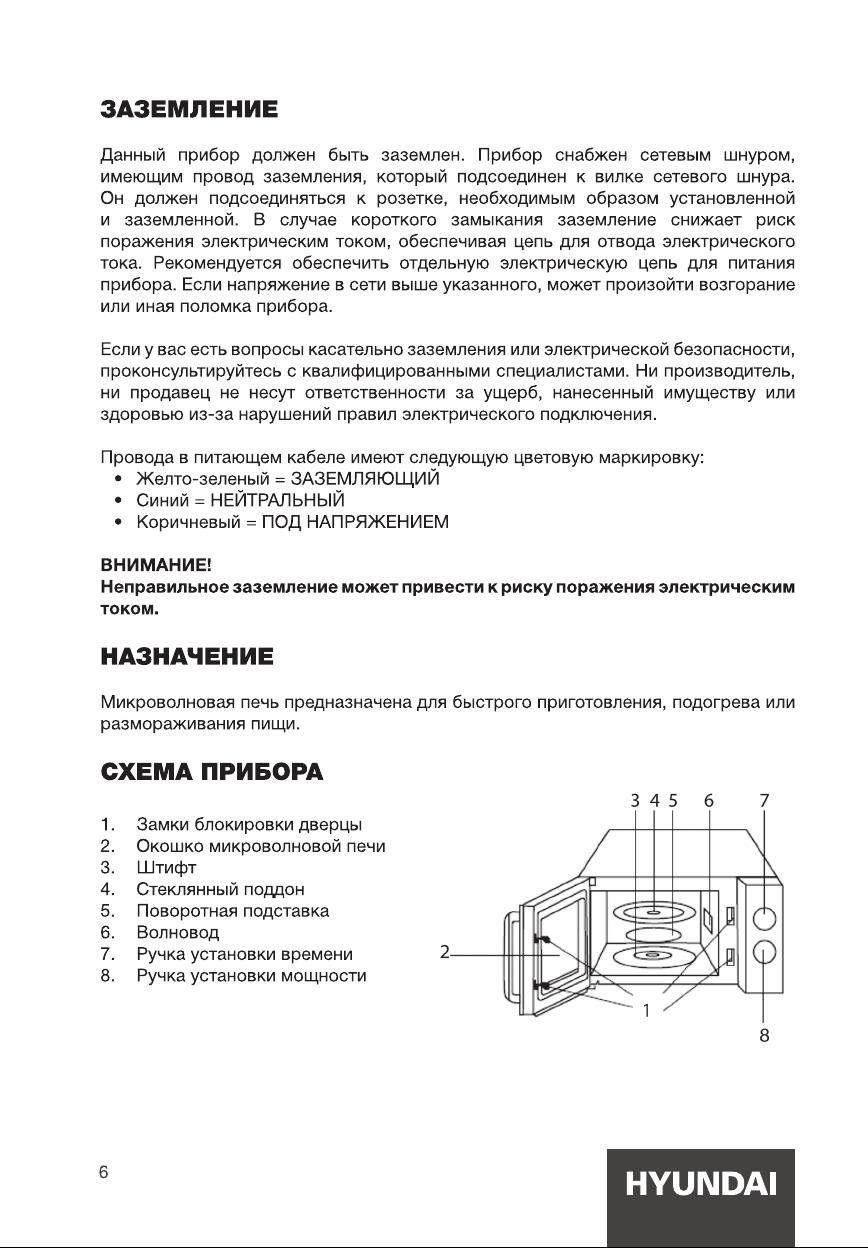 ЗАЗЕМЛЕНИЕ

Данный прибор должен быть заземлен. Прибор снабжен сетевым шнуром, имеющим провод заземления, который подсоединен к вилке сетевого шнура. Он должен подсоединяться к розетке, необходимым образом установленной и заземленной. В случае короткого замыкания заземление снижает риск поражения электрическим током, обеспечивая цепь для отвода электрического тока. Рекомендуется обеспечить отдельную электрическую цепь для питания прибора. Если напряжение в сети выше указанного, может произойти возгорание или иная поломка прибора.

Если у вас есть вопросы касательно заземления или электрической безопасности, проконсультируйтесь с квалифицированными специалистами. Ни производитель, ни продавец не несут ответственности за ущерб, нанесенный имуществу или здоровью из-за нарушений правил электрического подключения.

Провода в питающем кабеле имеют следующую цветовую маркировку:
• Желто-зеленый = ЗАЗЕМЛЯЮЩИЙ
• Синий = НЕЙТРАЛЬНЫЙ
• Коричневый = ПОД НАПРЯЖЕНИЕМ

ВНИМАНИЕ!
Неправильное заземление может привести к риску поражения электрическим током.

НАЗНАЧЕНИЕ

Микроволновая печь предназначена для быстрого приготовления, подогрева или размораживания пищи.

СХЕМА ПРИБОРА

1. Замки блокировки дверцы
2. Окошко микроволновой печи
3. Штифт
4. Стеклянный поддон
5. Поворотная подставка
6. Волновод
7. Ручка установки времени
8. Ручка установки мощности

3 4 5 6 7
2
1
8

6

HYUNDAI